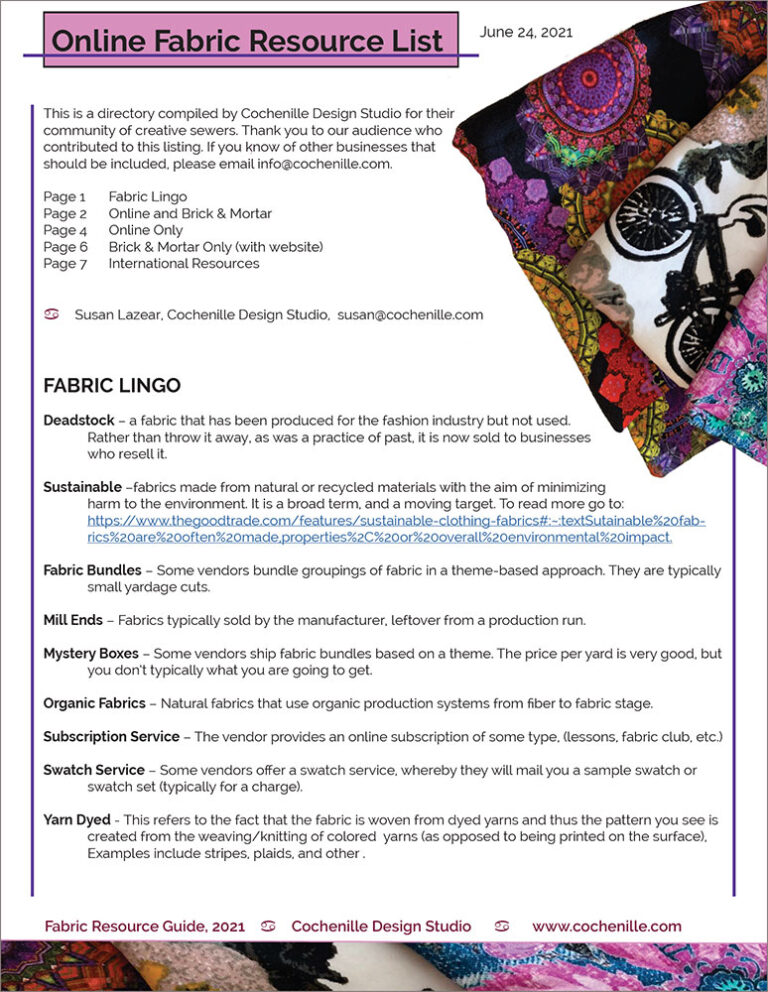 Online Fabric Resource List

June 24, 2021

This is a directory compiled by Cochenille Design Studio for their community of creative sewers. Thank you to our audience who contributed to this listing. If you know of other businesses that should be included, please email info@cochenille.com.

Page 1 Fabric Lingo
Page 2 Online and Brick & Mortar
Page 4 Online Only
Page 6 Brick & Mortar Only (with website)
Page 7 International Resources

Susan Lazear, Cochenille Design Studio, susan@cochenille.com

FABRIC LINGO

Deadstock – a fabric that has been produced for the fashion industry but not used. Rather than throw it away, as was a practice of past, it is now sold to businesses who resell it.

Sustainable –fabrics made from natural or recycled materials with the aim of minimizing harm to the environment. It is a broad term, and a moving target. To read more go to: https://www.thegoodtrade.com/features/sustainable-clothing-fabrics#:~:textSutainable%20fabrics%20are%20often%20made,properties%2C%20or%20overall%20environmental%20impact.

Fabric Bundles – Some vendors bundle groupings of fabric in a theme-based approach. They are typically small yardage cuts.

Mill Ends – Fabrics typically sold by the manufacturer, leftover from a production run.

Mystery Boxes – Some vendors ship fabric bundles based on a theme. The price per yard is very good, but you don't typically what you are going to get.

Organic Fabrics – Natural fabrics that use organic production systems from fiber to fabric stage.

Subscription Service – The vendor provides an online subscription of some type, (lessons, fabric club, etc.)

Swatch Service – Some vendors offer a swatch service, whereby they will mail you a sample swatch or swatch set (typically for a charge).

Yarn Dyed - This refers to the fact that the fabric is woven from dyed yarns and thus the pattern you see is created from the weaving/knitting of colored yarns (as opposed to being printed on the surface), Examples include stripes, plaids, and other .

Fabric Resource Guide, 2021 Cochenille Design Studio www.cochenille.com